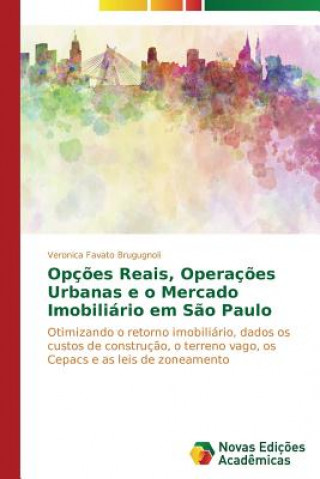 Veronica Favato Brugugnoli

Opções Reais, Operações Urbanas e o Mercado Imobiliário em São Paulo

Otimizando o retorno imobiliário, dados os custos de construção, o terreno vago, os Cepacs e as leis de zoneamento

Novas Edições Acadêmicas